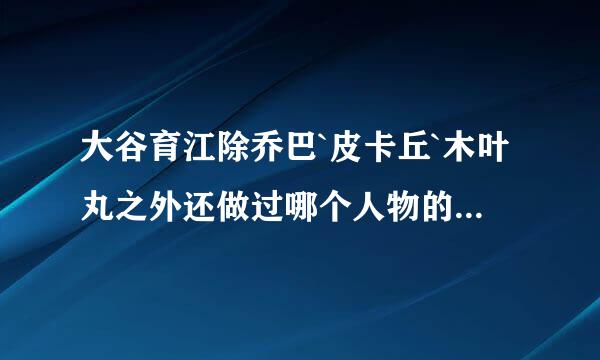 大谷育江除乔巴`皮卡丘`木叶丸之外还做过哪个人物的...